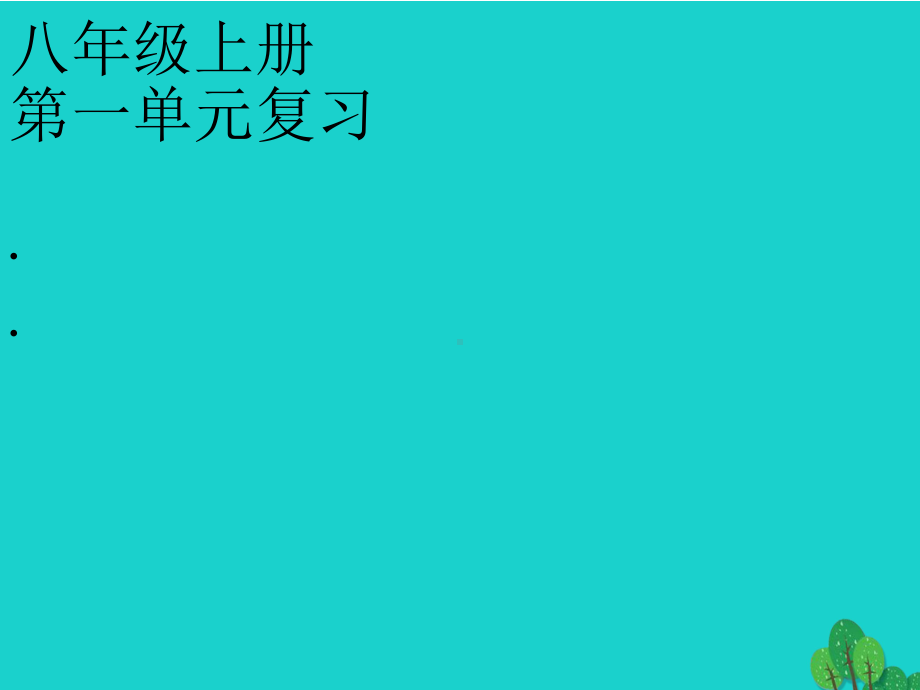 八年级上册
第一单元复习